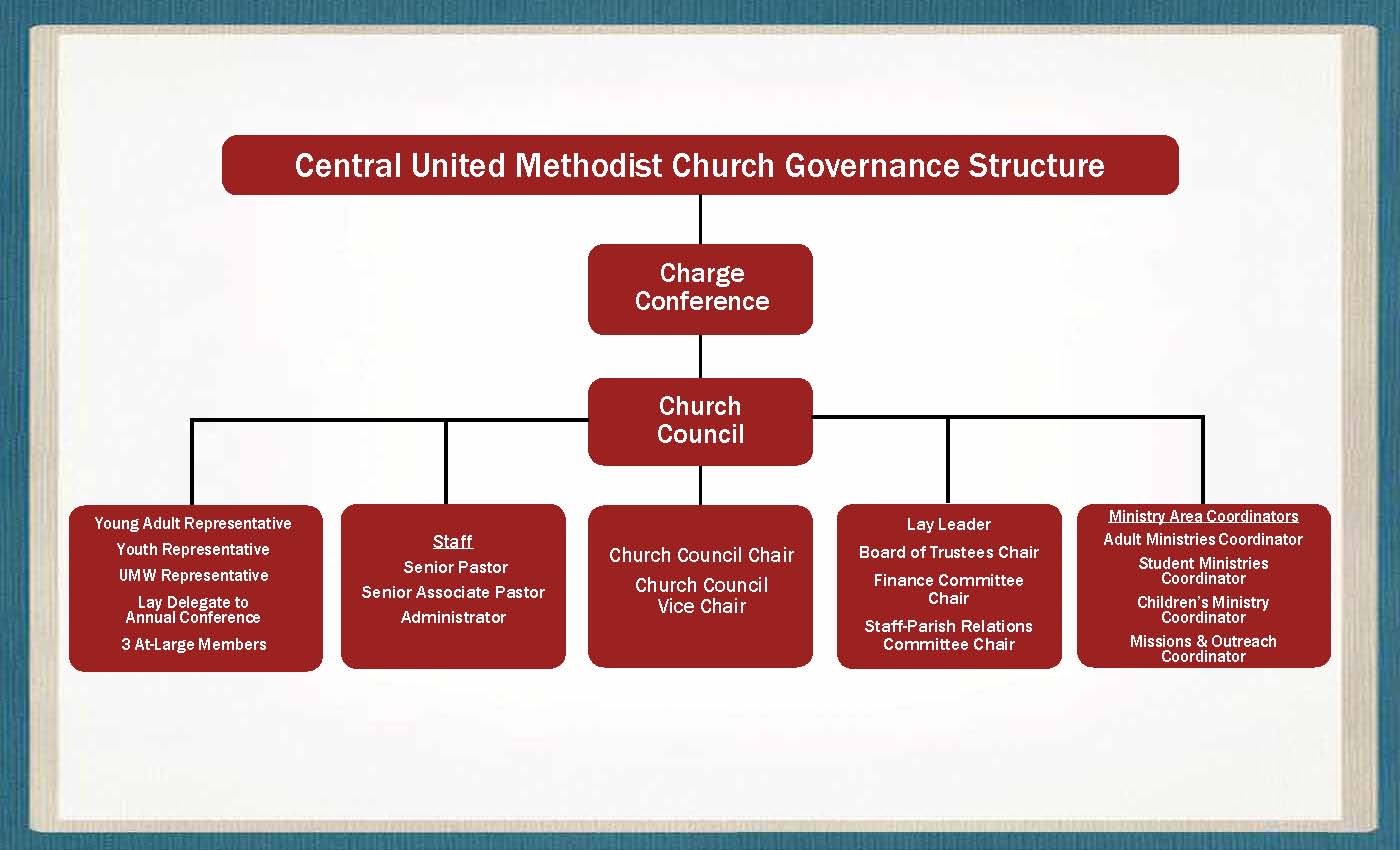 Central United Methodist Church Governance Structure

Charge Conference

Church Council

Young Adult Representative
Youth Representative
UMW Representative
Lay Delegate to Annual Conference
3 At-Large Members

Staff
Senior Pastor
Senior Associate Pastor
Administrator

Church Council Chair
Church Council Vice Chair

Lay Leader
Board of Trustees Chair
Finance Committee Chair
Staff-Parish Relations Committee Chair

Ministry Area Coordinators
Adult Ministries Coordinator
Student Ministries Coordinator
Children's Ministry Coordinator
Missions & Outreach Coordinator